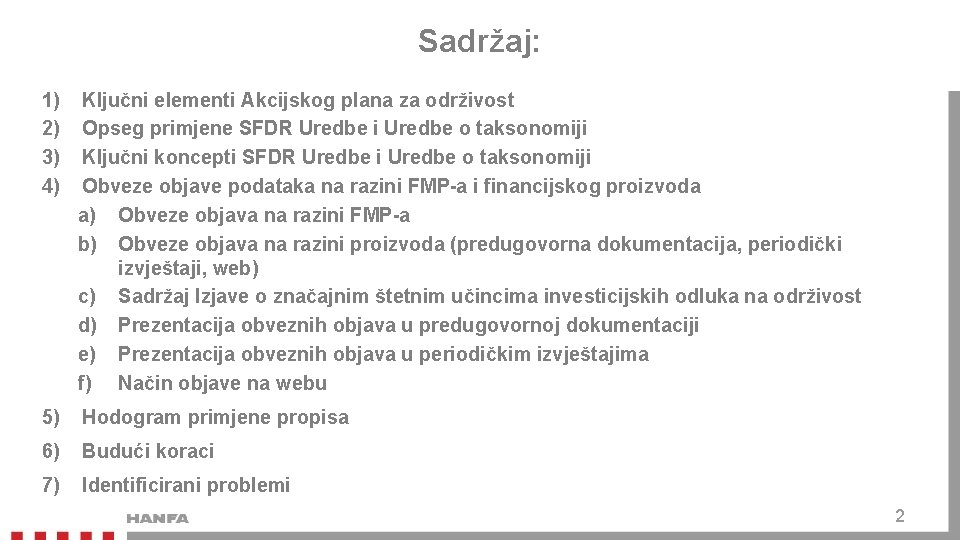 Sadržaj:

1) Ključni elementi Akcijskog plana za održivost
2) Opseg primjene SFDR Uredbe i Uredbe o taksonomiji
3) Ključni koncepti SFDR Uredbe i Uredbe o taksonomiji
4) Obveze objave podataka na razini FMP-a i financijskog proizvoda
a) Obveze objava na razini FMP-a
b) Obveze objava na razini proizvoda (predugovorna dokumentacija, periodički izvještaji, web)
c) Sadržaj Izjave o značajnim štetnim učincima investicijskih odluka na održivost
d) Prezentacija obveznih objava u predugovornoj dokumentaciji
e) Prezentacija obveznih objava u periodičkim izvještajima
f) Način objave na webu

5) Hodogram primjene propisa

6) Budući koraci

7) Identificirani problemi

HANFA

2